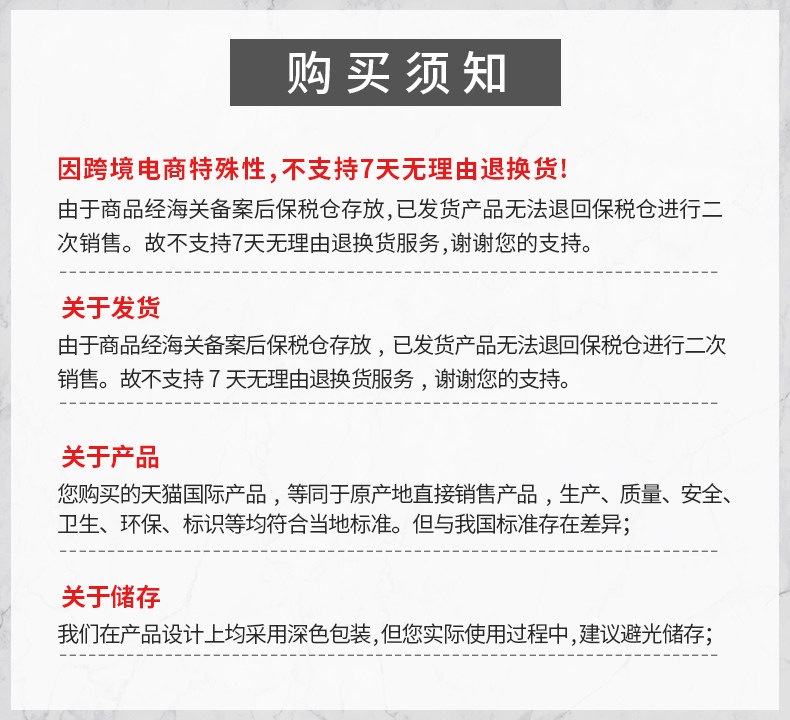 购买须知

因跨境电商特殊性,不支持7天无理由退换货!

由于商品经海关备案后保税仓存放,已发货产品无法退回保税仓进行二次销售。故不支持7天无理由退换货服务,谢谢您的支持。

关于发货

由于商品经海关备案后保税仓存放，已发货产品无法退回保税仓进行二次销售。故不支持7天无理由退换货服务，谢谢您的支持。

关于产品

您购买的天猫国际产品，等同于原产地直接销售产品，生产、质量、安全、卫生、环保、标识等均符合当地标准。但与我国标准存在差异;

关于储存

我们在产品设计上均采用深色包装,但您实际使用过程中,建议避光储存;